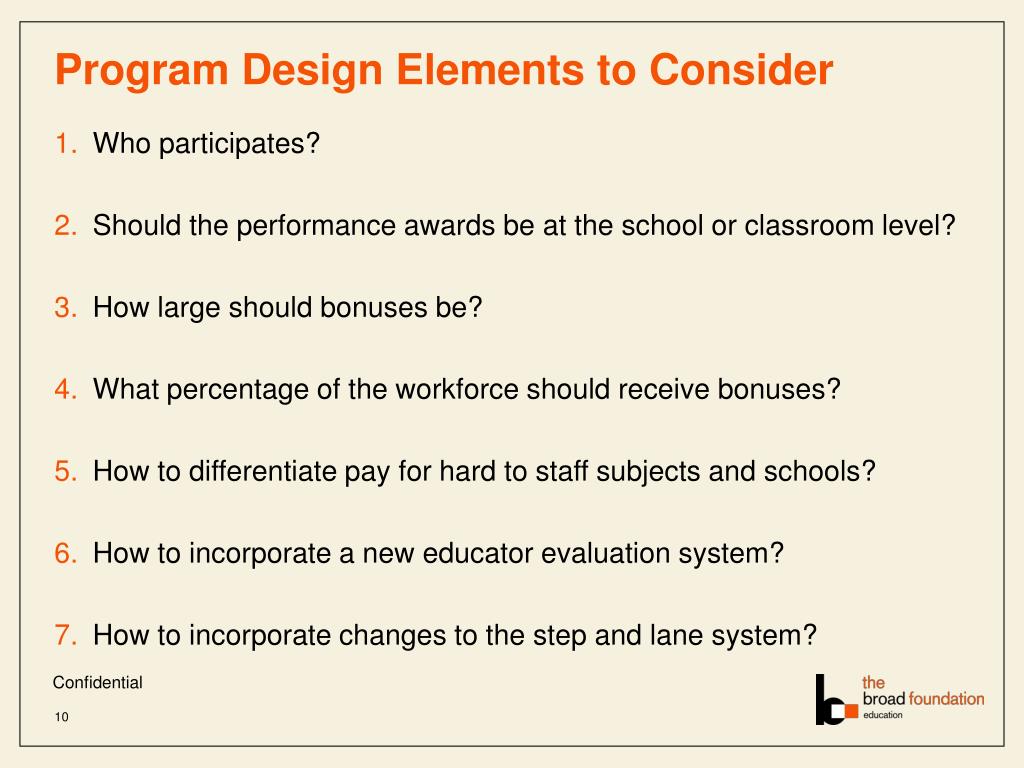 Program Design Elements to Consider

1. Who participates?

2. Should the performance awards be at the school or classroom level?

3. How large should bonuses be?

4. What percentage of the workforce should receive bonuses?

5. How to differentiate pay for hard to staff subjects and schools?

6. How to incorporate a new educator evaluation system?

7. How to incorporate changes to the step and lane system?

Confidential

10

the
broad foundation
education